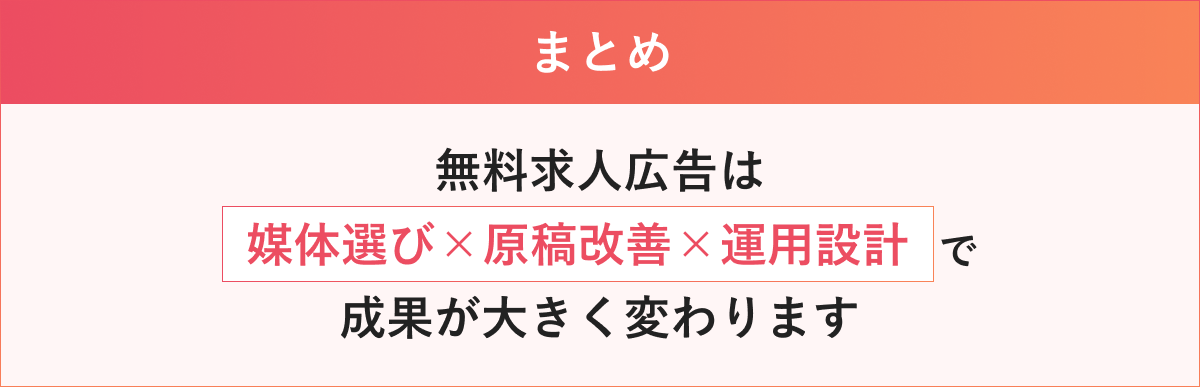 まとめ

無料求人広告は
媒体選び×原稿改善×運用設計 で
成果が大きく変わります